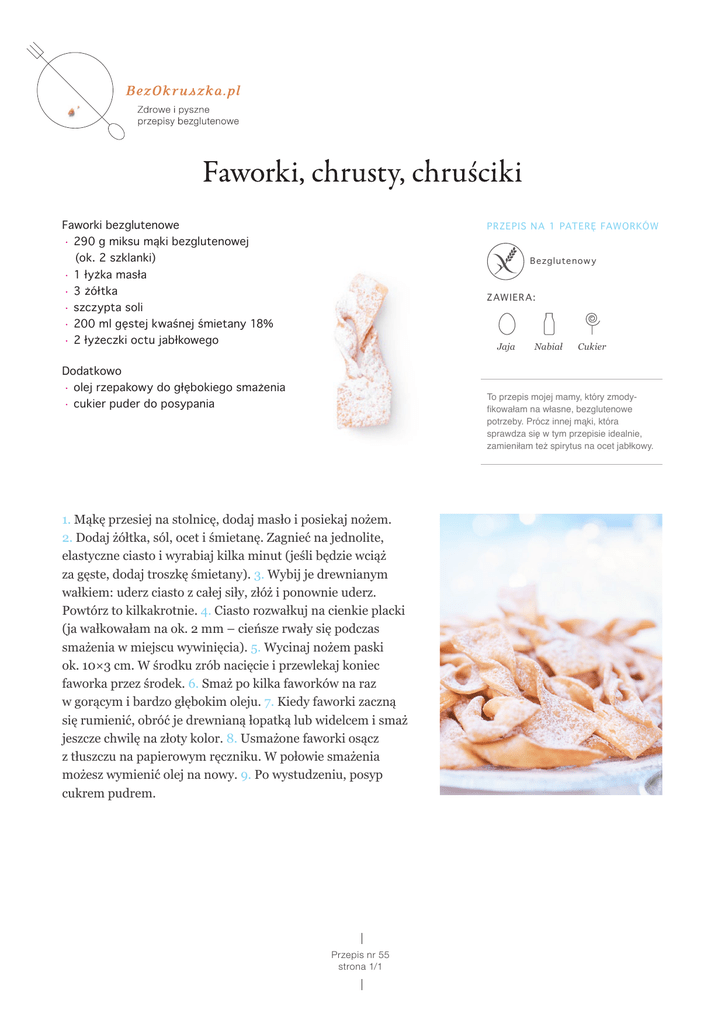 BezOkruszka.pl
Zdrowe i pyszne przepisy bezglutenowe

Faworki, chrusty, chruściki

Faworki bezglutenowe
· 290 g miksu mąki bezglutenowej (ok. 2 szklanki)
· 1 łyżka masła
· 3 żółtka
· szczypta soli
· 200 ml gęstej kwaśnej śmietany 18%
· 2 łyżeczki octu jabłkowego

Dodatkowo
· olej rzepakowy do głębokiego smażenia
· cukier puder do posypania

PRZEPIS NA 1 PATERĘ FAWORKÓW

Bezglutenowy

ZAWIERA:

Jaja Nabiał Cukier

To przepis mojej mamy, który zmodyfikowałam na własne, bezglutenowe potrzeby. Prócz innej mąki, która sprawdza się w tym przepisie idealnie, zamieniłam też spirytus na ocet jabłkowy.

1. Mąkę przesiej na stolnicę, dodaj masło i posiekaj nożem. 2. Dodaj żółtka, sól, ocet i śmietanę. Zagnieć na jednolite, elastyczne ciasto i wyrabiaj kilka minut (jeśli będzie wciąż za gęste, dodaj troszkę śmietany). 3. Wybij je drewnianym wałkiem: uderz ciasto z całej siły, złóż i ponownie uderz. Powtórz to kilkakrotnie. 4. Ciasto rozwałkuj na cienkie placki (ja wałkowałam na ok. 2 mm – cieńsze rwały się podczas smażenia w miejscu wywinięcia). 5. Wycinaj nożem paski ok. 10×3 cm. W środku zrób nacięcie i przewlekaj koniec faworka przez środek. 6. Smaż po kilka faworków na raz w gorącym i bardzo głębokim oleju. 7. Kiedy faworki zaczną się rumienić, obróć je drewnianą łopatką lub widelcem i smaż jeszcze chwilę na złoty kolor. 8. Usmażone faworki osącz z tłuszczu na papierowym ręczniku. W połowie smażenia możesz wymienić olej na nowy. 9. Po wystudzeniu, posyp cukrem pudrem.

Przepis nr 55
strona 1/1